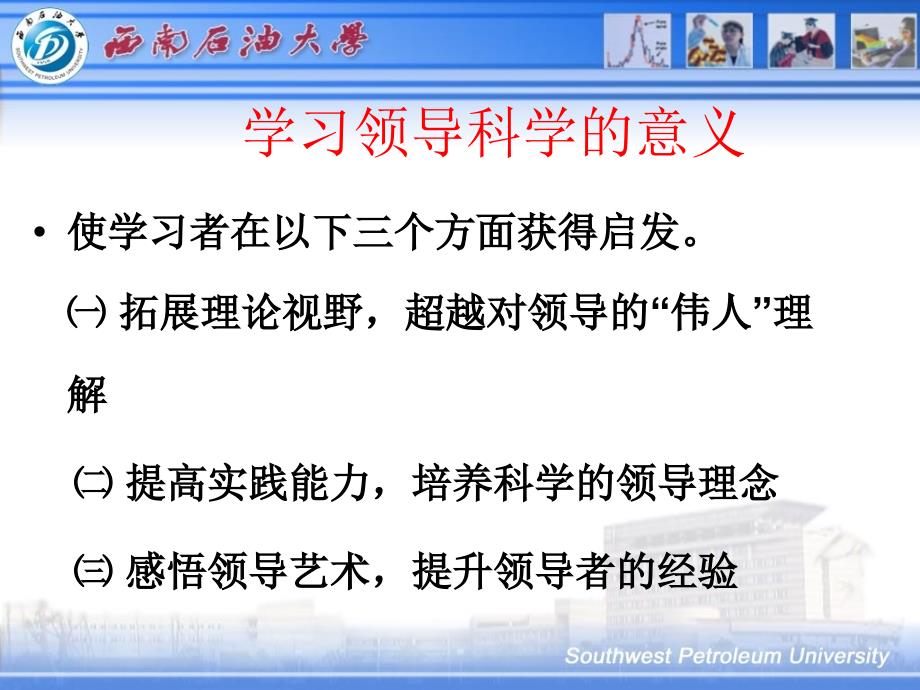 西南石油大學

SOUTHWEST PETROLEUM UNIVERSITY

学习领导科学的意义

• 使学习者在以下三个方面获得启发。

㈠ 拓展理论视野，超越对领导的“伟人”理解

㈡ 提高实践能力，培养科学的领导理念

㈢ 感悟领导艺术，提升领导者的经验

Southwest Petroleum University